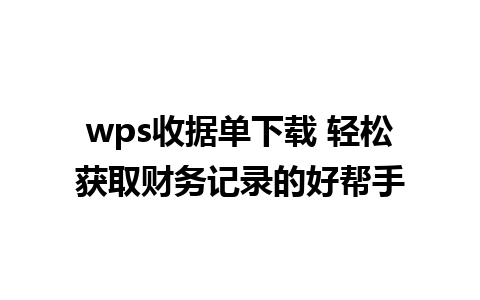 wps收据单下载 轻松获取财务记录的好帮手